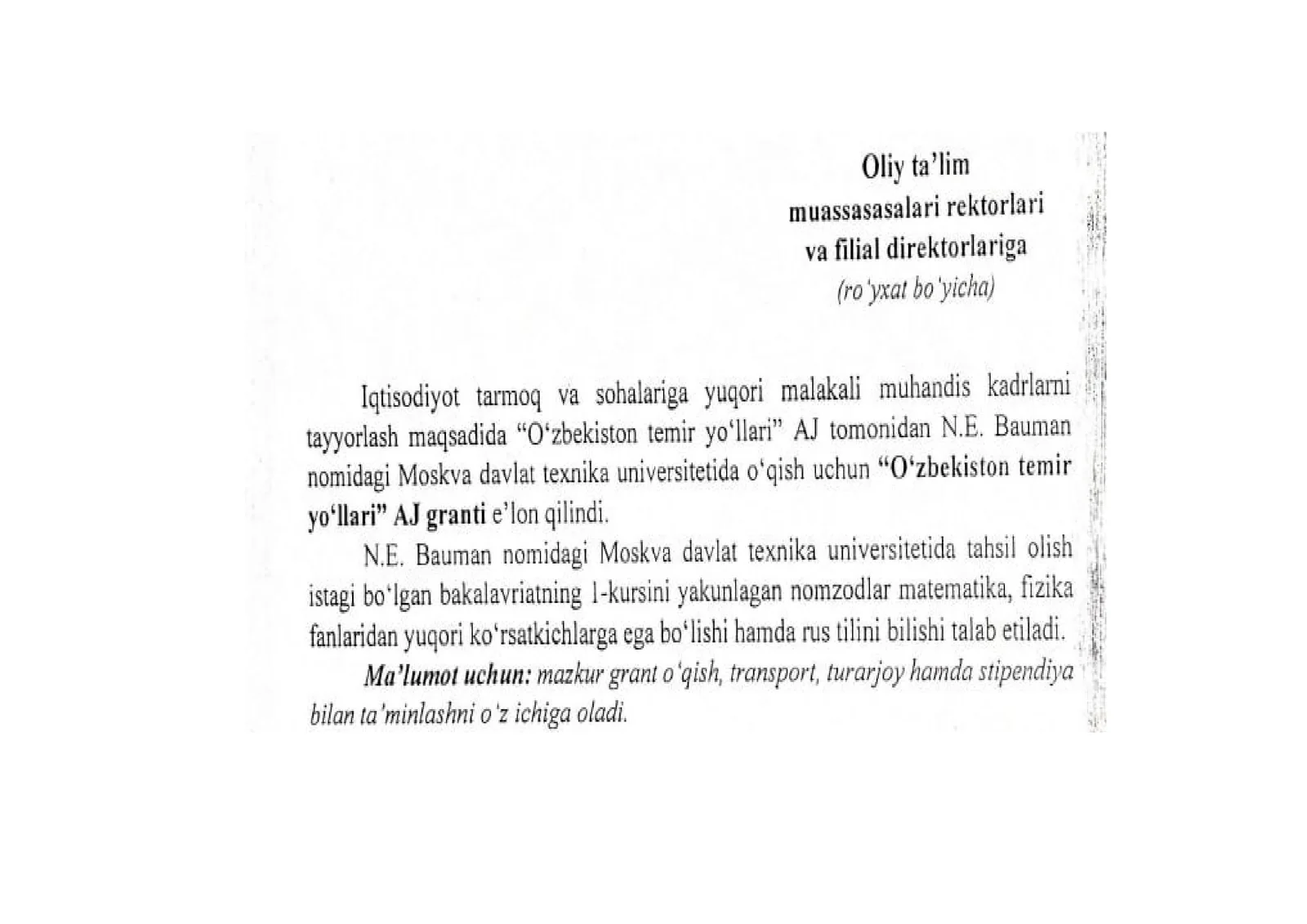 Oliy ta'lim
muassasasalari rektorlari
va filial direktorlariga
(ro'yxat bo'yicha)

Iqtisodiyot tarmoq va sohalariga yuqori malakali muhandis kadrlarni tayyorlash maqsadida "O'zbekiston temir yo'llari" AJ tomonidan N.E. Bauman nomidagi Moskva davlat texnika universitetida o'qish uchun "O'zbekiston temir yo'llari" AJ granti e'lon qilindi.

N.E. Bauman nomidagi Moskva davlat texnika universitetida tahsil olish istagi bo'lgan bakalavriatning 1-kursini yakunlagan nomzodlar matematika, fizika fanlaridan yuqori ko'rsatkichlarga ega bo'lishi hamda rus tilini bilishi talab etiladi.

Ma'lumot uchun: mazkur grant o'qish, transport, turarjoy hamda stipendiya bilan ta'minlashni o'z ichiga oladi.